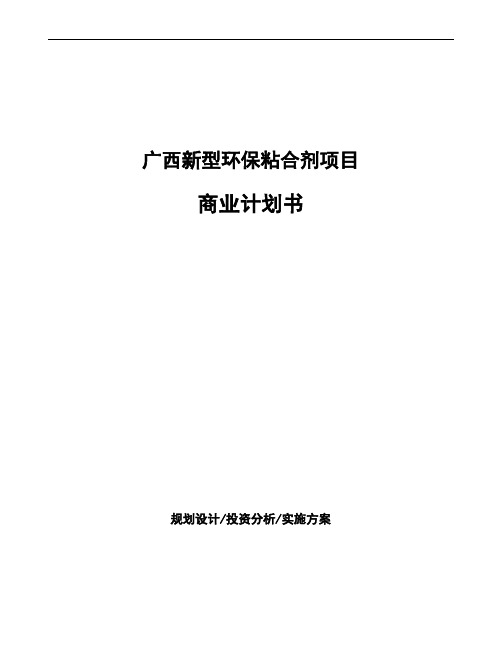 广西新型环保粘合剂项目

商业计划书

规划设计/投资分析/实施方案